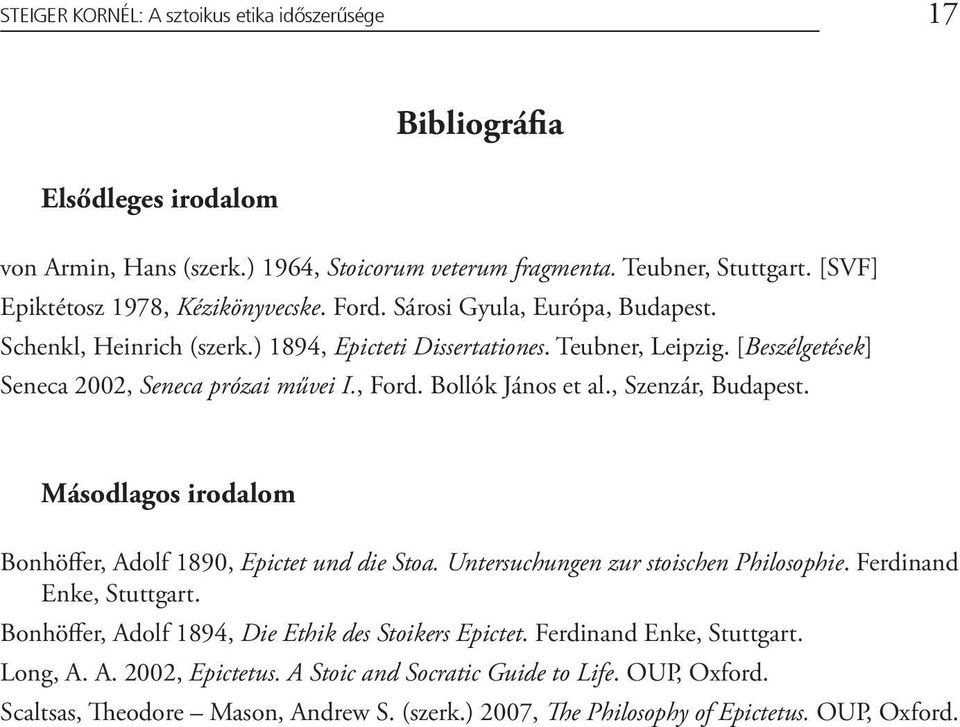 STEIGER KORNÉL: A sztoikus etika időszerűsége 17

Bibliográfia

Elsődleges irodalom

von Armin, Hans (szerk.) 1964, Stoicorum veterum fragmenta. Teubner, Stuttgart. [SVF]

Epiktétosz 1978, Kézikönyvecske. Ford. Sárosi Gyula, Európa, Budapest.

Schenkl, Heinrich (szerk.) 1894, Epicteti Dissertationes. Teubner, Leipzig. [Beszélgetések]

Seneca 2002, Seneca prózai művei I., Ford. Bollók János et al., Szenzár, Budapest.

Másodlagos irodalom

Bonhöffer, Adolf 1890, Epictet und die Stoa. Untersuchungen zur stoischen Philosophie. Ferdinand Enke, Stuttgart.

Bonhöffer, Adolf 1894, Die Ethik des Stoikers Epictet. Ferdinand Enke, Stuttgart.

Long, A. A. 2002, Epictetus. A Stoic and Socratic Guide to Life. OUP, Oxford.

Scaltsas, Theodore – Mason, Andrew S. (szerk.) 2007, The Philosophy of Epictetus. OUP, Oxford.